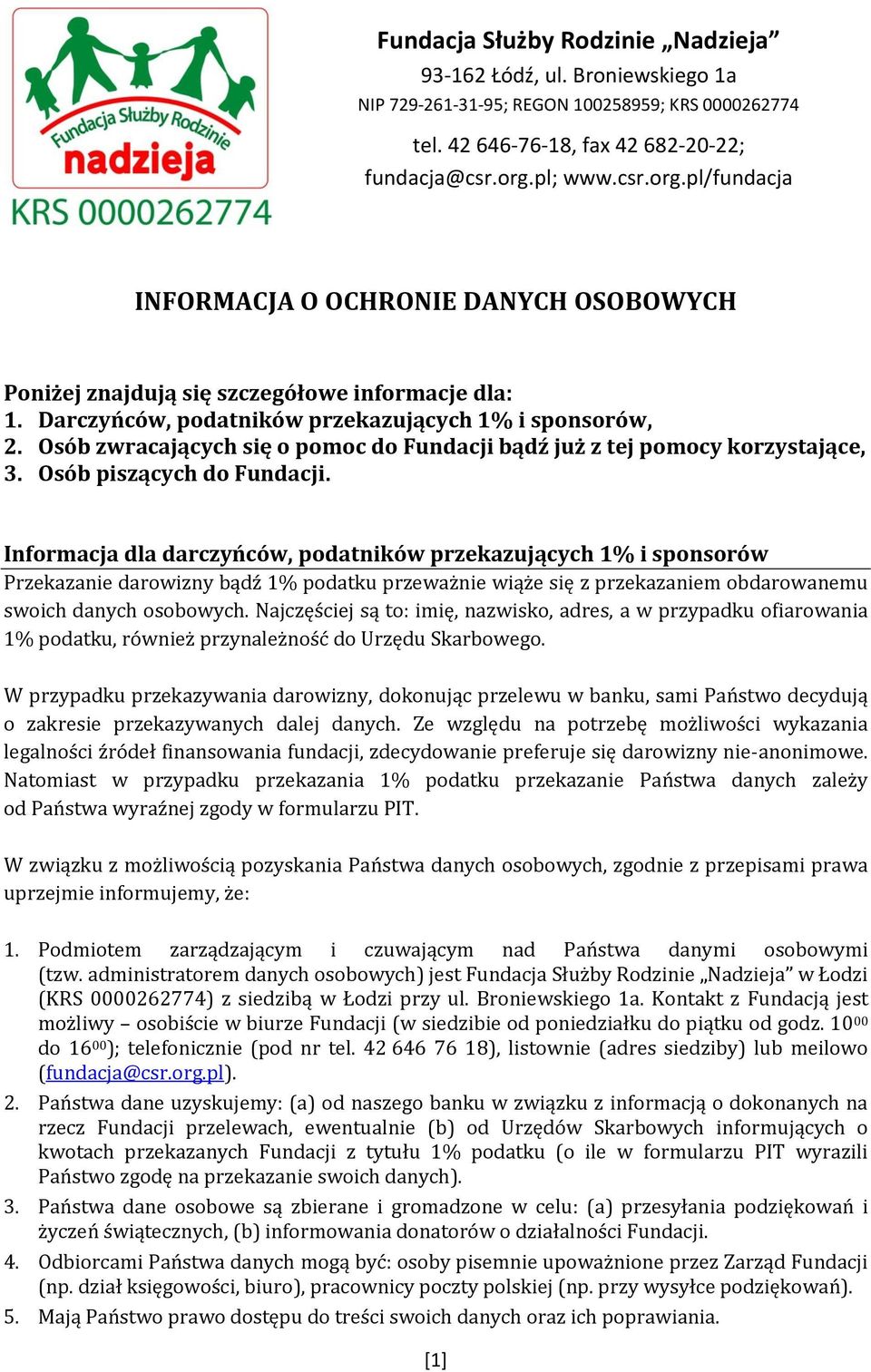 Fundacja Służby Rodzinie nadzieja KRS 0000262774

Fundacja Służby Rodzinie „Nadzieja”
93-162 Łódź, ul. Broniewskiego 1a
NIP 729-261-31-95; REGON 100258959; KRS 0000262774
tel. 42 646-76-18, fax 42 682-20-22;
fundacja@csr.org.pl; www.csr.org.pl/fundacja

INFORMACJA O OCHRONIE DANYCH OSOBOWYCH

Poniżej znajdują się szczegółowe informacje dla:
1. Darczyńców, podatników przekazujących 1% i sponsorów,
2. Osób zwracających się o pomoc do Fundacji bądź już z tej pomocy korzystające,
3. Osób piszących do Fundacji.

Informacja dla darczyńców, podatników przekazujących 1% i sponsorów
Przekazanie darowizny bądź 1% podatku przeważnie wiąże się z przekazaniem obdarowanemu swoich danych osobowych. Najczęściej są to: imię, nazwisko, adres, a w przypadku ofiarowania 1% podatku, również przynależność do Urzędu Skarbowego.

W przypadku przekazywania darowizny, dokonując przelewu w banku, sami Państwo decydują o zakresie przekazywanych dalej danych. Ze względu na potrzebę możliwości wykazania legalności źródeł finansowania fundacji, zdecydowanie preferuje się darowizny nie-anonimowe. Natomiast w przypadku przekazania 1% podatku przekazanie Państwa danych zależy od Państwa wyraźnej zgody w formularzu PIT.

W związku z możliwością pozyskania Państwa danych osobowych, zgodnie z przepisami prawa uprzejmie informujemy, że:

1. Podmiotem zarządzającym i czuwającym nad Państwa danymi osobowymi (tzw. administratorem danych osobowych) jest Fundacja Służby Rodzinie „Nadzieja” w Łodzi (KRS 0000262774) z siedzibą w Łodzi przy ul. Broniewskiego 1a. Kontakt z Fundacją jest możliwy – osobiście w biurze Fundacji (w siedzibie od poniedziałku do piątku od godz. $10^{00}$ do $16^{00}$); telefonicznie (pod nr tel. 42 646 76 18), listownie (adres siedziby) lub meilowo (fundacja@csr.org.pl).
2. Państwa dane uzyskujemy: (a) od naszego banku w związku z informacją o dokonanych na rzecz Fundacji przelewach, ewentualnie (b) od Urzędów Skarbowych informujących o kwotach przekazanych Fundacji z tytułu 1% podatku (o ile w formularzu PIT wyrazili Państwo zgodę na przekazanie swoich danych).
3. Państwa dane osobowe są zbierane i gromadzone w celu: (a) przesyłania podziękowań i życzeń świątecznych, (b) informowania donatorów o działalności Fundacji.
4. Odbiorcami Państwa danych mogą być: osoby pisemnie upoważnione przez Zarząd Fundacji (np. dział księgowości, biuro), pracownicy poczty polskiej (np. przy wysyłce podziękowań).
5. Mają Państwo prawo dostępu do treści swoich danych oraz ich poprawiania.

[1]